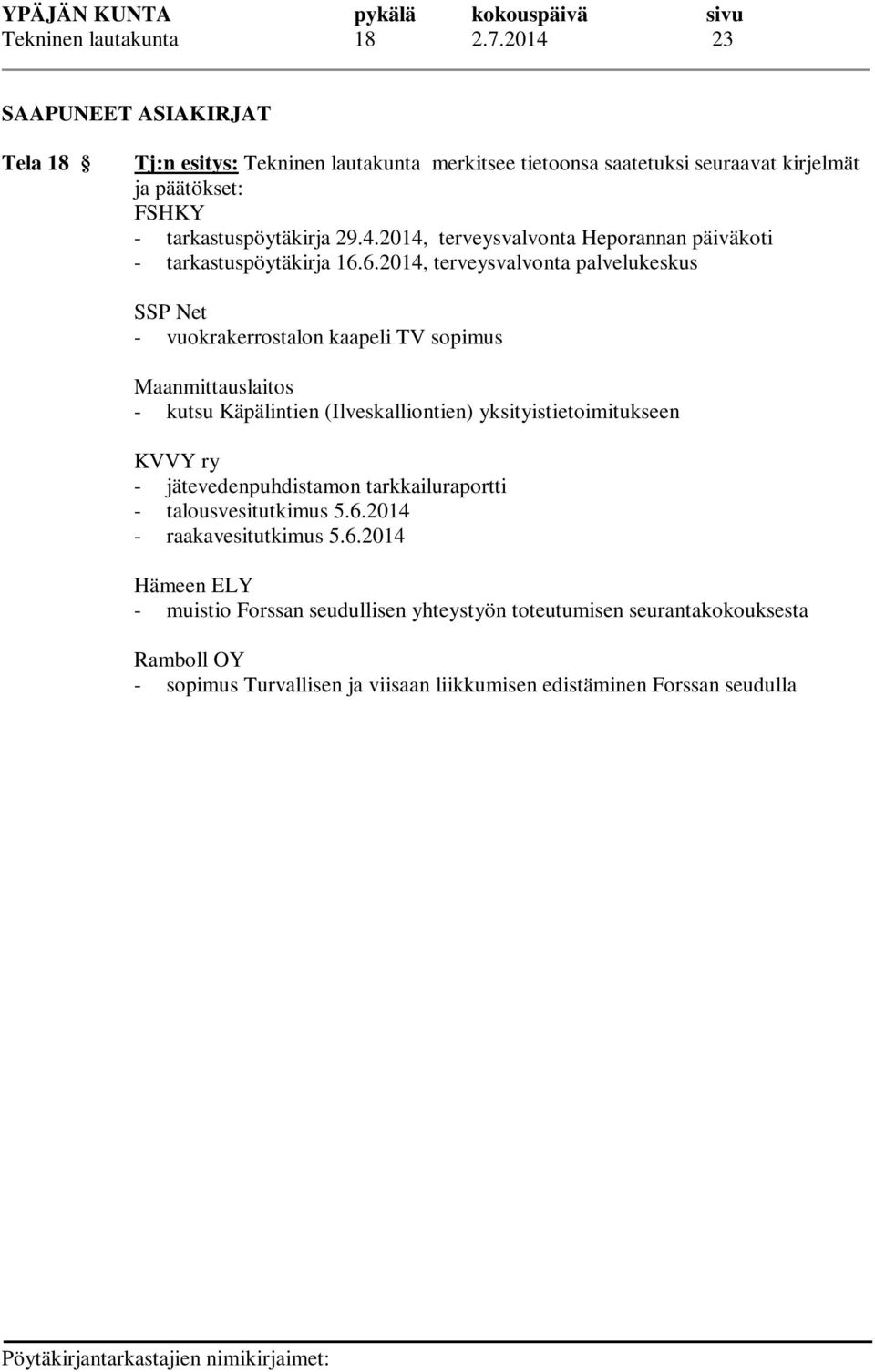 YPÄJÄN KUNTA pykälä kokouspäivä sivu
Tekninen lautakunta 18 2.7.2014 23

SAAPUNEET ASIAKIRJAT

Tela 18 § Tj:n esitys: Tekninen lautakunta merkitsee tietoonsa saatetuksi seuraavat kirjelmät ja päätökset:

FSHKY
- tarkastuspöytäkirja 29.4.2014, terveysvalvonta Heporannan päiväkoti
- tarkastuspöytäkirja 16.6.2014, terveysvalvonta palvelukeskus

SSP Net
- vuokrakerrostalon kaapeli TV sopimus

Maanmittauslaitos
- kutsu Käpälintien (Ilveskalliontien) yksityistietoimitukseen

KVVY ry
- jätevedenpuhdistamon tarkkailuraportti
- talousvesitutkimus 5.6.2014
- raakavesitutkimus 5.6.2014

Hämeen ELY
- muistio Forssan seudullisen yhteystyön toteutumisen seurantakokouksesta

Ramboll OY
- sopimus Turvallisen ja viisaan liikkumisen edistäminen Forssan seudulla

Pöytäkirjantarkastajien nimikirjaimet: